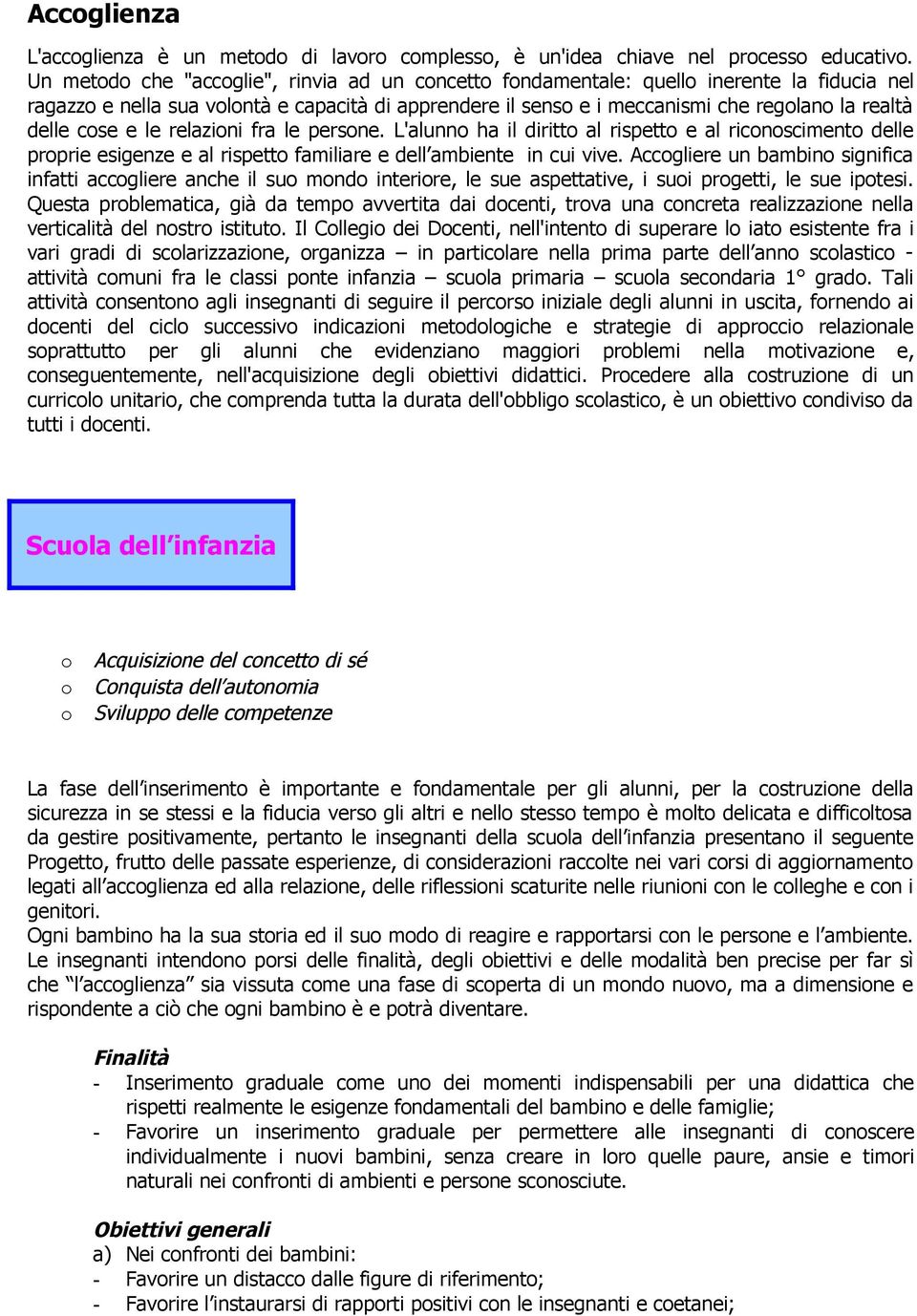 Accoglienza

L'accoglienza è un metodo di lavoro complesso, è un'idea chiave nel processo educativo. Un metodo che "accoglie", rinvia ad un concetto fondamentale: quello inerente la fiducia nel ragazzo e nella sua volontà e capacità di apprendere il senso e i meccanismi che regolano la realtà delle cose e le relazioni fra le persone. L'alunno ha il diritto al rispetto e al riconoscimento delle proprie esigenze e al rispetto familiare e dell'ambiente in cui vive. Accogliere un bambino significa infatti accogliere anche il suo mondo interiore, le sue aspettative, i suoi progetti, le sue ipotesi. Questa problematica, già da tempo avvertita dai docenti, trova una concreta realizzazione nella verticalità del nostro istituto. Il Collegio dei Docenti, nell'intento di superare lo iato esistente fra i vari gradi di scolarizzazione, organizza – in particolare nella prima parte dell'anno scolastico - attività comuni fra le classi ponte infanzia – scuola primaria – scuola secondaria 1° grado. Tali attività consentono agli insegnanti di seguire il percorso iniziale degli alunni in uscita, fornendo ai docenti del ciclo successivo indicazioni metodologiche e strategie di approccio relazionale soprattutto per gli alunni che evidenziano maggiori problemi nella motivazione e, conseguentemente, nell'acquisizione degli obiettivi didattici. Procedere alla costruzione di un curricolo unitario, che comprenda tutta la durata dell'obbligo scolastico, è un obiettivo condiviso da tutti i docenti.

Scuola dell'infanzia

o Acquisizione del concetto di sé
o Conquista dell'autonomia
o Sviluppo delle competenze

La fase dell'inserimento è importante e fondamentale per gli alunni, per la costruzione della sicurezza in se stessi e la fiducia verso gli altri e nello stesso tempo è molto delicata e difficoltosa da gestire positivamente, pertanto le insegnanti della scuola dell'infanzia presentano il seguente Progetto, frutto delle passate esperienze, di considerazioni raccolte nei vari corsi di aggiornamento legati all'accoglienza ed alla relazione, delle riflessioni scaturite nelle riunioni con le colleghe e con i genitori.
Ogni bambino ha la sua storia ed il suo modo di reagire e rapportarsi con le persone e l'ambiente. Le insegnanti intendono porsi delle finalità, degli obiettivi e delle modalità ben precise per far sì che "l'accoglienza" sia vissuta come una fase di scoperta di un mondo nuovo, ma a dimensione e rispondente a ciò che ogni bambino è e potrà diventare.

Finalità
- Inserimento graduale come uno dei momenti indispensabili per una didattica che rispetti realmente le esigenze fondamentali del bambino e delle famiglie;
- Favorire un inserimento graduale per permettere alle insegnanti di conoscere individualmente i nuovi bambini, senza creare in loro quelle paure, ansie e timori naturali nei confronti di ambienti e persone sconosciute.

Obiettivi generali
a) Nei confronti dei bambini:
- Favorire un distacco dalle figure di riferimento;
- Favorire l'instaurarsi di rapporti positivi con le insegnanti e coetanei;